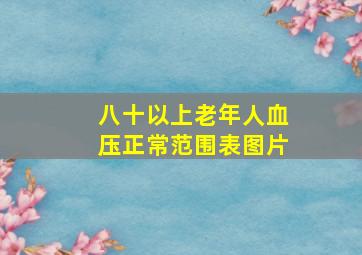 八十以上老年人血压正常范围表图片